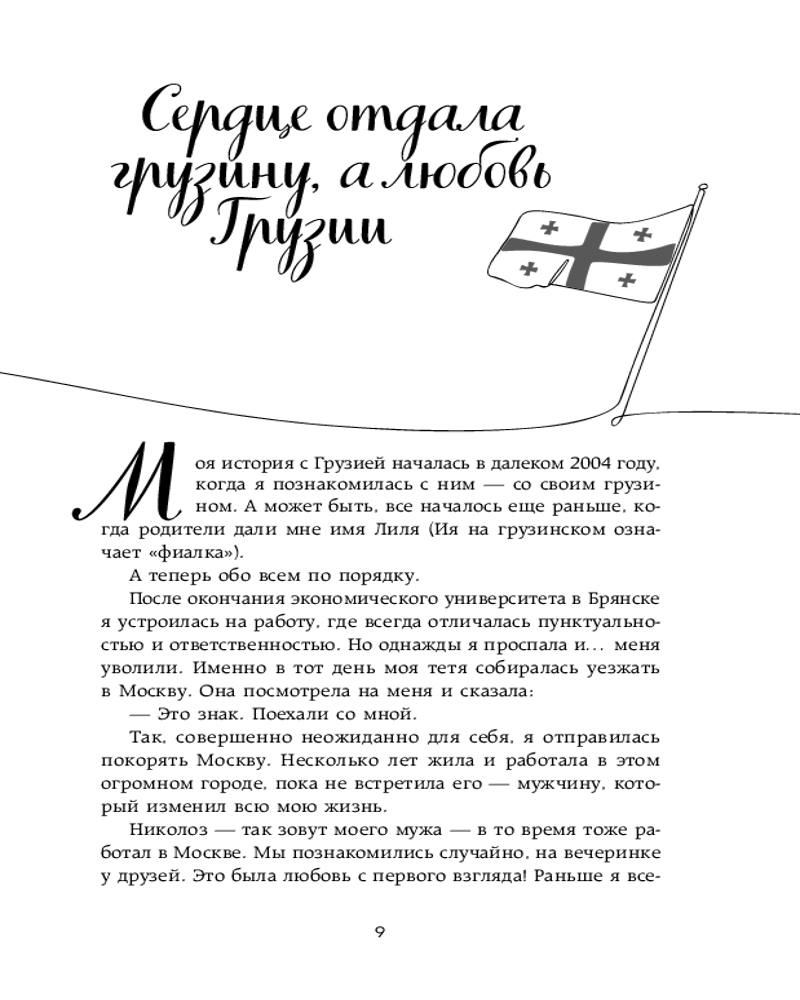 Сердце отдала грузину, а любовь Грузии

Моя история с Грузией началась в далеком 2004 году, когда я познакомилась с ним — со своим грузином. А может быть, все началось еще раньше, когда родители дали мне имя Лиля (Ия на грузинском означает «фиалка»).

А теперь обо всем по порядку.

После окончания экономического университета в Брянске я устроилась на работу, где всегда отличалась пунктуальностью и ответственностью. Но однажды я проспала и... меня уволили. Именно в тот день моя тетя собиралась уезжать в Москву. Она посмотрела на меня и сказала:

— Это знак. Поехали со мной.

Так, совершенно неожиданно для себя, я отправилась покорять Москву. Несколько лет жила и работала в этом огромном городе, пока не встретила его — мужчину, который изменил всю мою жизнь.

Николоз — так зовут моего мужа — в то время тоже работал в Москве. Мы познакомились случайно, на вечеринке у друзей. Это была любовь с первого взгляда! Раньше я все-

9